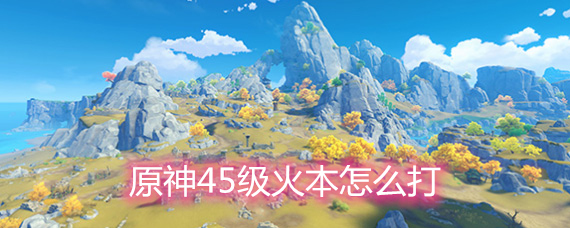 原神45级火本怎么打